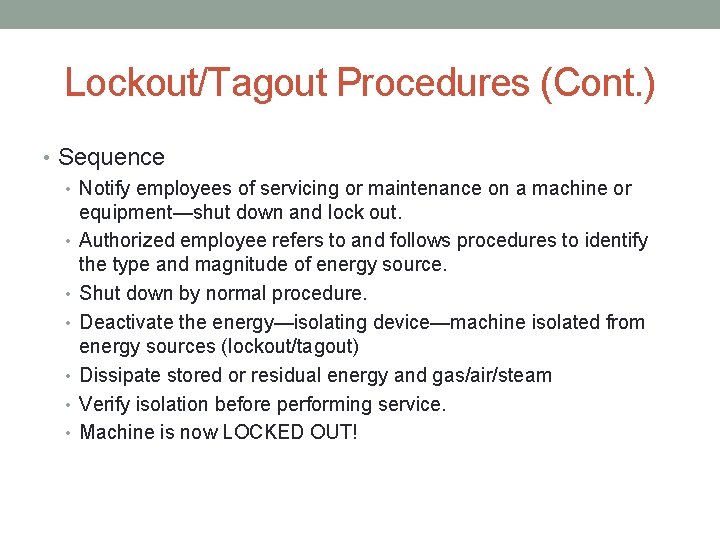 Lockout/Tagout Procedures (Cont.)

• Sequence
• Notify employees of servicing or maintenance on a machine or equipment—shut down and lock out.
• Authorized employee refers to and follows procedures to identify the type and magnitude of energy source.
• Shut down by normal procedure.
• Deactivate the energy—isolating device—machine isolated from energy sources (lockout/tagout)
• Dissipate stored or residual energy and gas/air/steam
• Verify isolation before performing service.
• Machine is now LOCKED OUT!